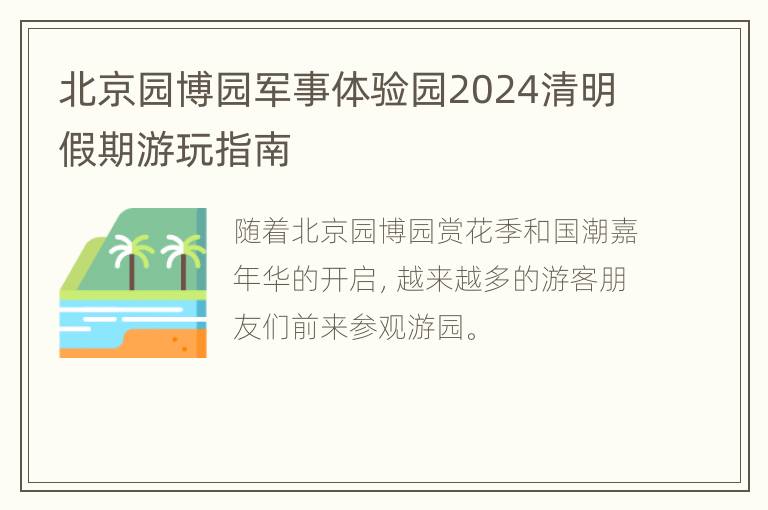 北京园博园军事体验园2024清明假期游玩指南

随着北京园博园赏花季和国潮嘉年华的开启, 越来越多的游客朋友们前来参观游园。